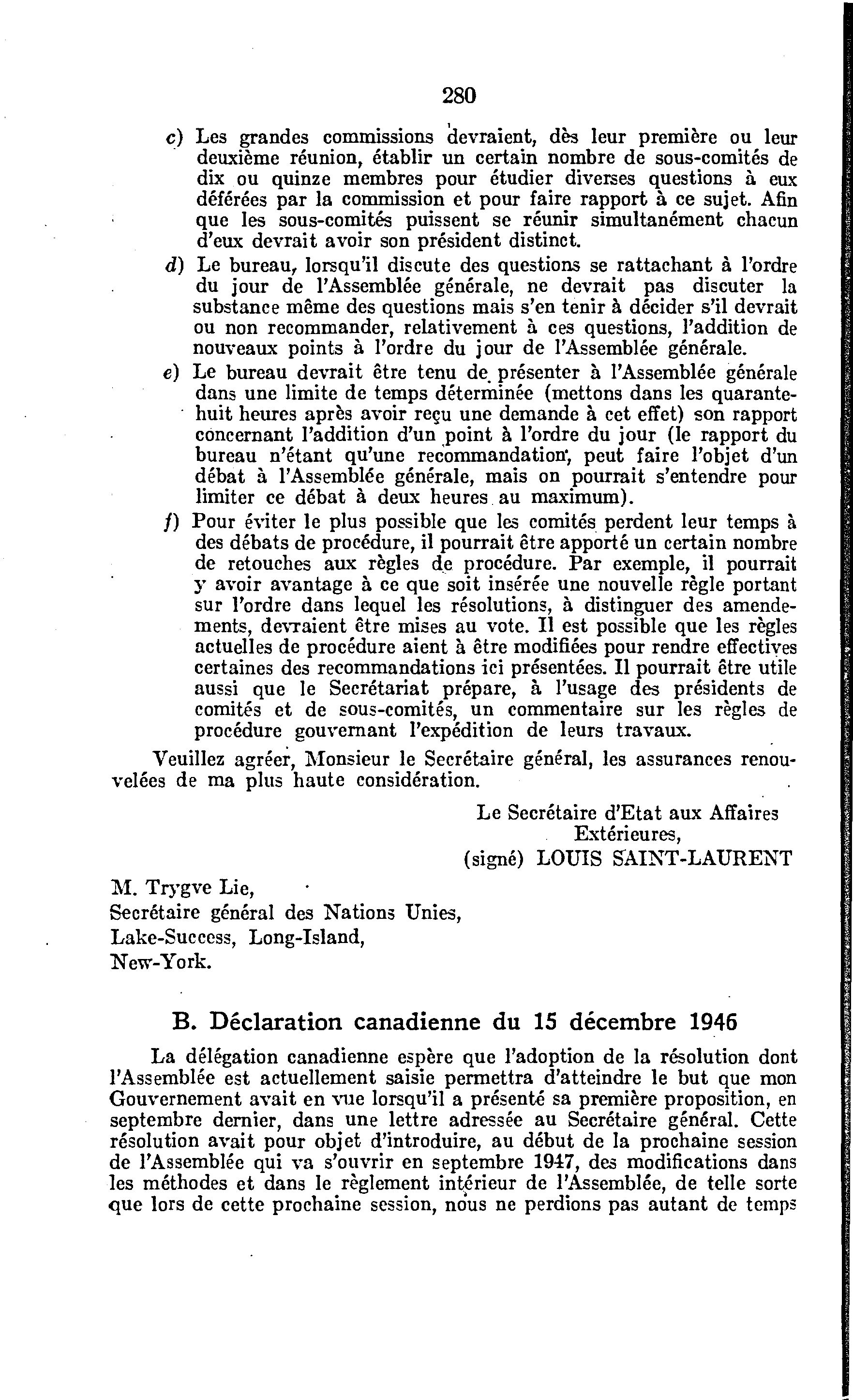 280

c) Les grandes commissions devraient, dès leur première ou leur deuxième réunion, établir un certain nombre de sous-comités de dix ou quinze membres pour étudier diverses questions à eux déférées par la commission et pour faire rapport à ce sujet. Afin que les sous-comités puissent se réunir simultanément chacun d'eux devrait avoir son président distinct.

d) Le bureau, lorsqu'il discute des questions se rattachant à l'ordre du jour de l'Assemblée générale, ne devrait pas discuter la substance même des questions mais s'en tenir à décider s'il devrait ou non recommander, relativement à ces questions, l'addition de nouveaux points à l'ordre du jour de l'Assemblée générale.

e) Le bureau devrait être tenu de présenter à l'Assemblée générale dans une limite de temps déterminée (mettons dans les quarante-huit heures après avoir reçu une demande à cet effet) son rapport concernant l'addition d'un point à l'ordre du jour (le rapport du bureau n'étant qu'une recommandation, peut faire l'objet d'un débat à l'Assemblée générale, mais on pourrait s'entendre pour limiter ce débat à deux heures au maximum).

f) Pour éviter le plus possible que les comités perdent leur temps à des débats de procédure, il pourrait être apporté un certain nombre de retouches aux règles de procédure. Par exemple, il pourrait y avoir avantage à ce que soit insérée une nouvelle règle portant sur l'ordre dans lequel les résolutions, à distinguer des amendements, devraient être mises au vote. Il est possible que les règles actuelles de procédure aient à être modifiées pour rendre effectives certaines des recommandations ici présentées. Il pourrait être utile aussi que le Secrétariat prépare, à l'usage des présidents de comités et de sous-comités, un commentaire sur les règles de procédure gouvernant l'expédition de leurs travaux.

Veuillez agréer, Monsieur le Secrétaire général, les assurances renouvelées de ma plus haute considération.

Le Secrétaire d'Etat aux Affaires Extérieures,
(signé) LOUIS SAINT-LAURENT

M. Trygve Lie,
Secrétaire général des Nations Unies,
Lake-Success, Long-Island,
New-York.

B. Déclaration canadienne du 15 décembre 1946

La délégation canadienne espère que l'adoption de la résolution dont l'Assemblée est actuellement saisie permettra d'atteindre le but que mon Gouvernement avait en vue lorsqu'il a présenté sa première proposition, en septembre dernier, dans une lettre adressée au Secrétaire général. Cette résolution avait pour objet d'introduire, au début de la prochaine session de l'Assemblée qui va s'ouvrir en septembre 1947, des modifications dans les méthodes et dans le règlement intérieur de l'Assemblée, de telle sorte que lors de cette prochaine session, nous ne perdions pas autant de temps